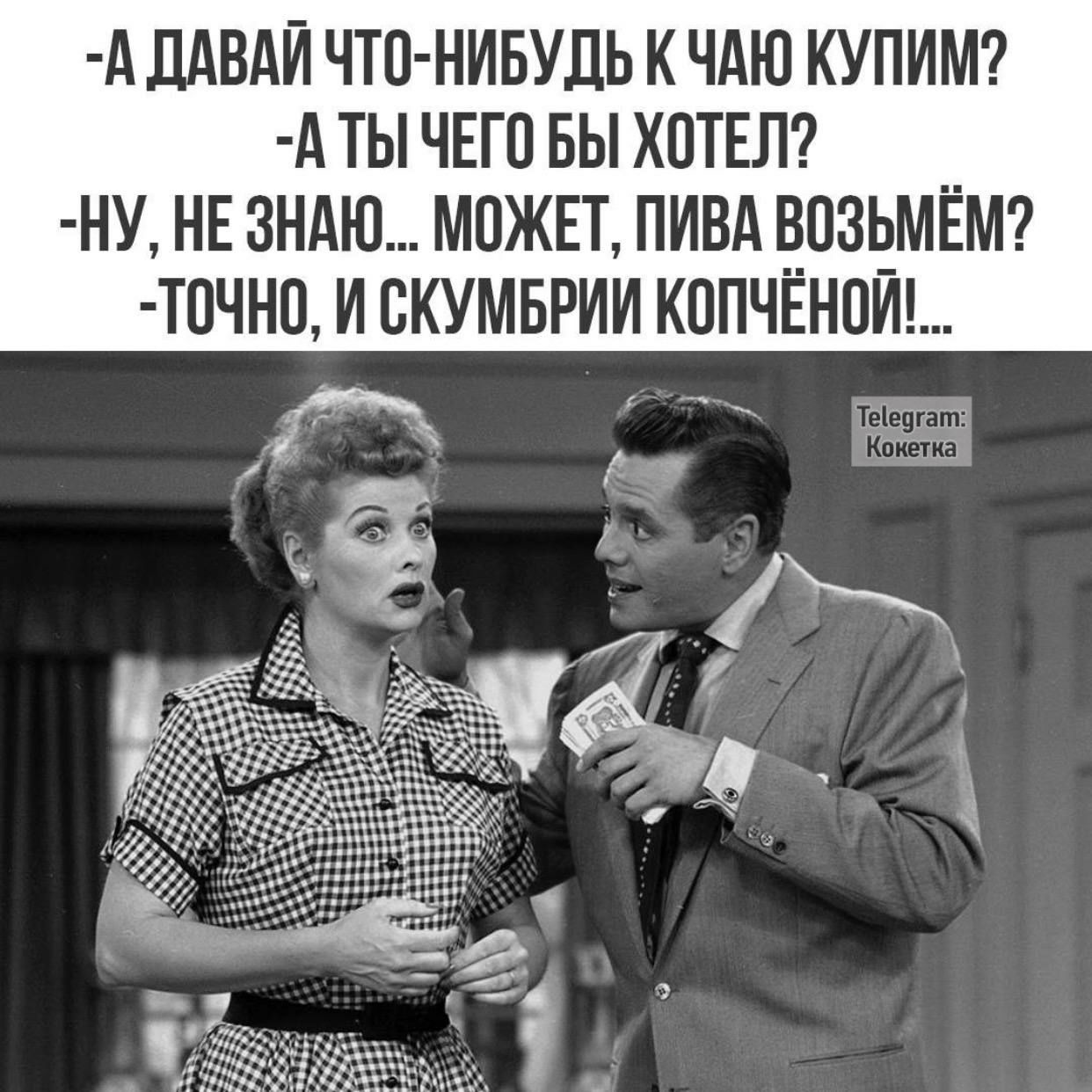 -А ДАВАЙ ЧТО-НИБУДЬ К ЧАЮ КУПИМ?
-А ТЫ ЧЕГО БЫ ХОТЕЛ?
-НУ, НЕ ЗНАЮ... МОЖЕТ, ПИВА ВОЗЬМЁМ?
-ТОЧНО, И СКУМБРИИ КОПЧЁНОЙ!...

Telegram:
Кокетка